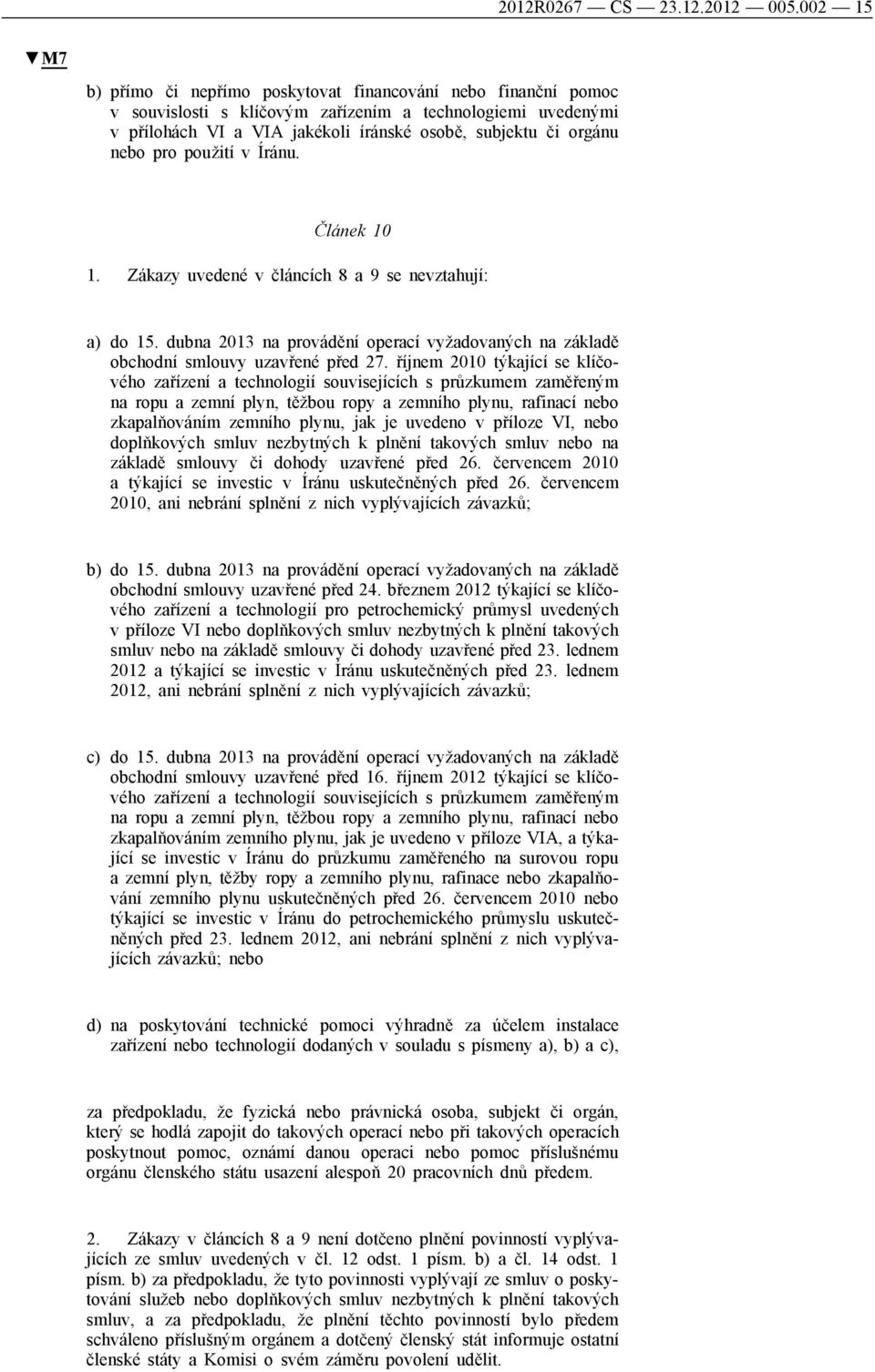 2012R0267 — CS — 23.12.2012 — 005.002 — 15

▼M7

b) přímo či nepřímo poskytovat financování nebo finanční pomoc v souvislosti s klíčovým zařízením a technologiemi uvedenými v přílohách VI a VIA jakékoli íránské osobě, subjektu či orgánu nebo pro použití v Íránu.

Článek 10

1. Zákazy uvedené v článcích 8 a 9 se nevztahují:

a) do 15. dubna 2013 na provádění operací vyžadovaných na základě obchodní smlouvy uzavřené před 27. říjnem 2010 týkající se klíčového zařízení a technologií souvisejících s průzkumem zaměřeným na ropu a zemní plyn, těžbou ropy a zemního plynu, rafinací nebo zkapalňováním zemního plynu, jak je uvedeno v příloze VI, nebo doplňkových smluv nezbytných k plnění takových smluv nebo na základě smlouvy či dohody uzavřené před 26. červencem 2010 a týkající se investic v Íránu uskutečněných před 26. červencem 2010, ani nebrání splnění z nich vyplývajících závazků;

b) do 15. dubna 2013 na provádění operací vyžadovaných na základě obchodní smlouvy uzavřené před 24. březnem 2012 týkající se klíčového zařízení a technologií pro petrochemický průmysl uvedených v příloze VI nebo doplňkových smluv nezbytných k plnění takových smluv nebo na základě smlouvy či dohody uzavřené před 23. lednem 2012 a týkající se investic v Íránu uskutečněných před 23. lednem 2012, ani nebrání splnění z nich vyplývajících závazků;

c) do 15. dubna 2013 na provádění operací vyžadovaných na základě obchodní smlouvy uzavřené před 16. říjnem 2012 týkající se klíčového zařízení a technologií souvisejících s průzkumem zaměřeným na ropu a zemní plyn, těžbou ropy a zemního plynu, rafinací nebo zkapalňováním zemního plynu, jak je uvedeno v příloze VIA, a týkající se investic v Íránu do průzkumu zaměřeného na surovou ropu a zemní plyn, těžby ropy a zemního plynu, rafinace nebo zkapalňování zemního plynu uskutečněných před 26. červencem 2010 nebo týkající se investic v Íránu do petrochemického průmyslu uskutečněných před 23. lednem 2012, ani nebrání splnění z nich vyplývajících závazků; nebo

d) na poskytování technické pomoci výhradně za účelem instalace zařízení nebo technologií dodaných v souladu s písmeny a), b) a c),

za předpokladu, že fyzická nebo právnická osoba, subjekt či orgán, který se hodlá zapojit do takových operací nebo při takových operacích poskytnout pomoc, oznámí danou operaci nebo pomoc příslušnému orgánu členského státu usazení alespoň 20 pracovních dnů předem.

2. Zákazy v článcích 8 a 9 není dotčeno plnění povinností vyplývajících ze smluv uvedených v čl. 12 odst. 1 písm. b) a čl. 14 odst. 1 písm. b) za předpokladu, že tyto povinnosti vyplývají ze smluv o poskytování služeb nebo doplňkových smluv nezbytných k plnění takových smluv, a za předpokladu, že plnění těchto povinností bylo předem schváleno příslušným orgánem a dotčený členský stát informuje ostatní členské státy a Komisi o svém záměru povolení udělit.